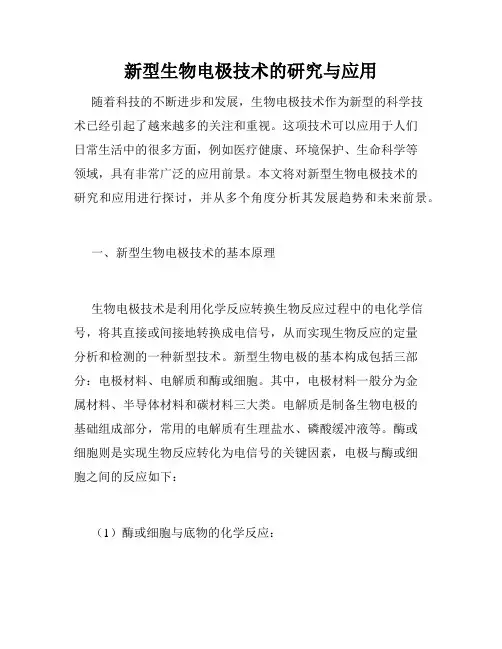 新型生物电极技术的研究与应用

随着科技的不断进步和发展，生物电极技术作为新型的科学技术已经引起了越来越多的关注和重视。这项技术可以应用于人们日常生活中的很多方面，例如医疗健康、环境保护、生命科学等领域，具有非常广泛的应用前景。本文将对新型生物电极技术的研究和应用进行探讨，并从多个角度分析其发展趋势和未来前景。

一、新型生物电极技术的基本原理

生物电极技术是利用化学反应转换生物反应过程中的电化学信号，将其直接或间接地转换成电信号，从而实现生物反应的定量分析和检测的一种新型技术。新型生物电极的基本构成包括三部分：电极材料、电解质和酶或细胞。其中，电极材料一般分为金属材料、半导体材料和碳材料三大类。电解质是制备生物电极的基础组成部分，常用的电解质有生理盐水、磷酸缓冲液等。酶或细胞则是实现生物反应转化为电信号的关键因素，电极与酶或细胞之间的反应如下：

（1）酶或细胞与底物的化学反应：